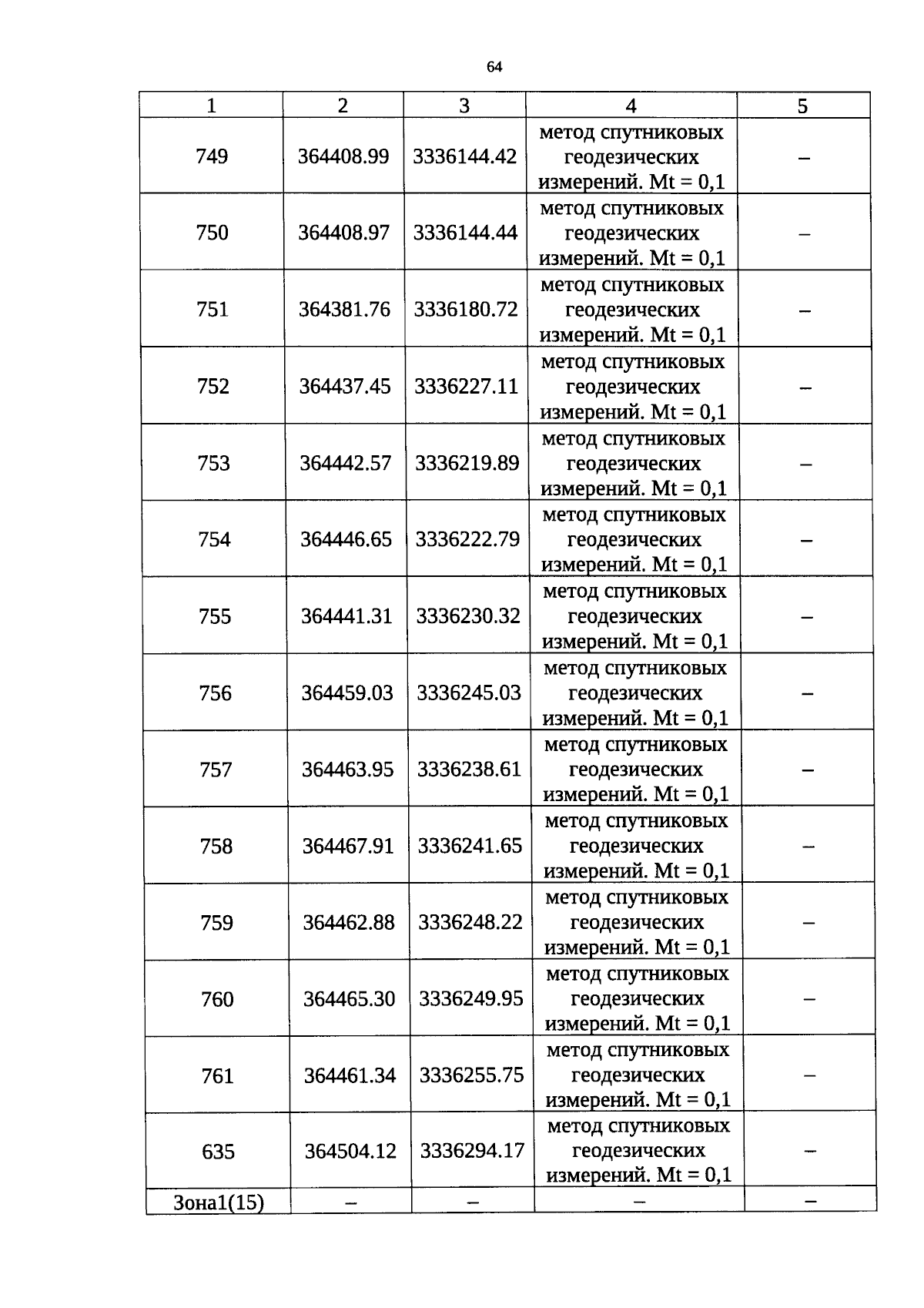 64

| 1 | 2 | 3 | 4 | 5 |
|---|---|---|---|---|
| 749 | 364408.99 | 3336144.42 | метод спутниковых геодезических измерений. Mt = 0,1 | – |
| 750 | 364408.97 | 3336144.44 | метод спутниковых геодезических измерений. Mt = 0,1 | – |
| 751 | 364381.76 | 3336180.72 | метод спутниковых геодезических измерений. Mt = 0,1 | – |
| 752 | 364437.45 | 3336227.11 | метод спутниковых геодезических измерений. Mt = 0,1 | – |
| 753 | 364442.57 | 3336219.89 | метод спутниковых геодезических измерений. Mt = 0,1 | – |
| 754 | 364446.65 | 3336222.79 | метод спутниковых геодезических измерений. Mt = 0,1 | – |
| 755 | 364441.31 | 3336230.32 | метод спутниковых геодезических измерений. Mt = 0,1 | – |
| 756 | 364459.03 | 3336245.03 | метод спутниковых геодезических измерений. Mt = 0,1 | – |
| 757 | 364463.95 | 3336238.61 | метод спутниковых геодезических измерений. Mt = 0,1 | – |
| 758 | 364467.91 | 3336241.65 | метод спутниковых геодезических измерений. Mt = 0,1 | – |
| 759 | 364462.88 | 3336248.22 | метод спутниковых геодезических измерений. Mt = 0,1 | – |
| 760 | 364465.30 | 3336249.95 | метод спутниковых геодезических измерений. Mt = 0,1 | – |
| 761 | 364461.34 | 3336255.75 | метод спутниковых геодезических измерений. Mt = 0,1 | – |
| 635 | 364504.12 | 3336294.17 | метод спутниковых геодезических измерений. Mt = 0,1 | – |
| Зона1(15) | – | – | – | – |